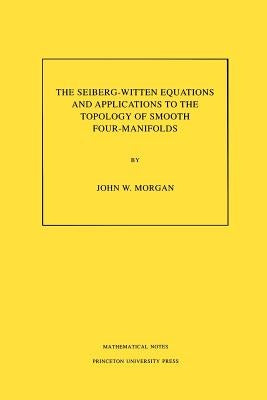 THE SEIBERG-WITTEN EQUATIONS AND APPLICATIONS TO THE TOPOLOGY OF SMOOTH FOUR-MANIFOLDS

BY

JOHN W. MORGAN

MATHEMATICAL NOTES

PRINCETON UNIVERSITY PRESS